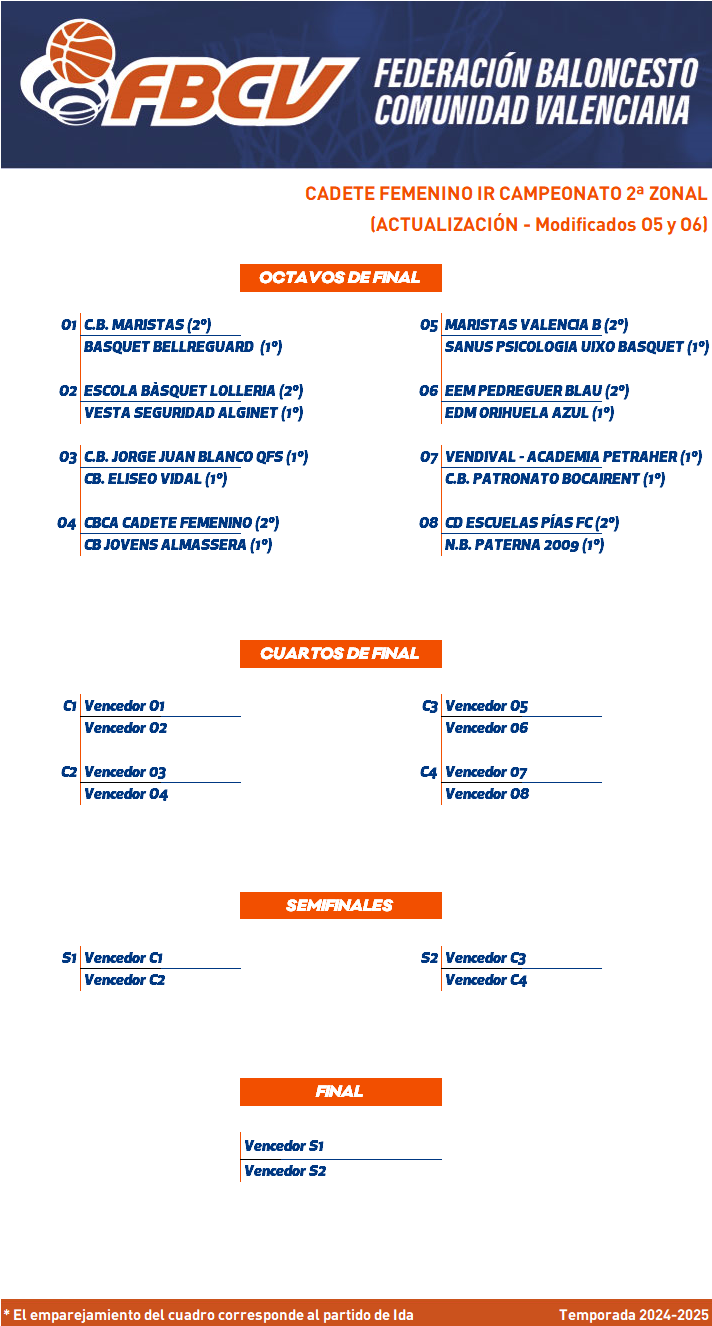 FBCV FEDERACIÓN BALONCESTO COMUNIDAD VALENCIANA

CADETE FEMENINO IR CAMPEONATO 2ª ZONAL
(ACTUALIZACIÓN - Modificados O5 y O6)

OCTAVOS DE FINAL

O1 C.B. MARISTAS (2º)
BASQUET BELLREGUARD (1º)

O2 ESCOLA BÀSQUET LOLLERIA (2º)
VESTA SEGURIDAD ALGINET (1º)

O3 C.B. JORGE JUAN BLANCO QFS (1º)
CB. ELISEO VIDAL (1º)

O4 CBCA CADETE FEMENINO (2º)
CB JOVENS ALMASSERA (1º)

O5 MARISTAS VALENCIA B (2º)
SANUS PSICOLOGIA UIXO BASQUET (1º)

O6 EEM PEDREGUER BLAU (2º)
EDM ORIHUELA AZUL (1º)

O7 VENDIVAL - ACADEMIA PETRAHER (1º)
C.B. PATRONATO BOCAIRENT (1º)

O8 CD ESCUELAS PÍAS FC (2º)
N.B. PATERNA 2009 (1º)

CUARTOS DE FINAL

C1 Vencedor O1
Vencedor O2

C2 Vencedor O3
Vencedor O4

C3 Vencedor O5
Vencedor O6

C4 Vencedor O7
Vencedor O8

SEMIFINALES

S1 Vencedor C1
Vencedor C2

S2 Vencedor C3
Vencedor C4

FINAL

Vencedor S1
Vencedor S2

* El emparejamiento del cuadro corresponde al partido de Ida
Temporada 2024-2025